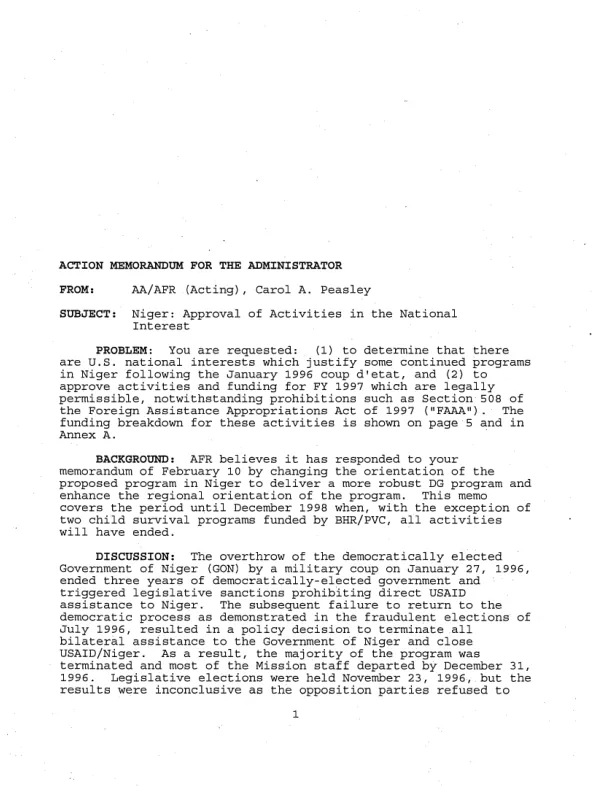 ACTION MEMORANDUM FOR THE ADMINISTRATOR

FROM: AA/AFR (Acting), Carol A. Peasley

SUBJECT: Niger: Approval of Activities in the National Interest

PROBLEM: You are requested: (1) to determine that there are U.S. national interests which justify some continued programs in Niger following the January 1996 coup d'etat, and (2) to approve activities and funding for FY 1997 which are legally permissible, notwithstanding prohibitions such as Section 508 of the Foreign Assistance Appropriations Act of 1997 ("FAAA"). The funding breakdown for these activities is shown on page 5 and in Annex A.

BACKGROUND: AFR believes it has responded to your memorandum of February 10 by changing the orientation of the proposed program in Niger to deliver a more robust DG program and enhance the regional orientation of the program. This memo covers the period until December 1998 when, with the exception of two child survival programs funded by BHR/PVC, all activities will have ended.

DISCUSSION: The overthrow of the democratically elected Government of Niger (GON) by a military coup on January 27, 1996, ended three years of democratically-elected government and triggered legislative sanctions prohibiting direct USAID assistance to Niger. The subsequent failure to return to the democratic process as demonstrated in the fraudulent elections of July 1996, resulted in a policy decision to terminate all bilateral assistance to the Government of Niger and close USAID/Niger. As a result, the majority of the program was terminated and most of the Mission staff departed by December 31, 1996. Legislative elections were held November 23, 1996, but the results were inconclusive as the opposition parties refused to

1